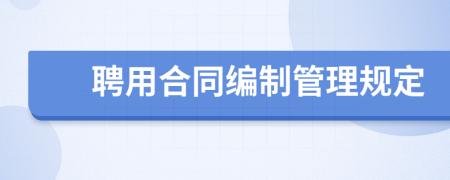 聘用合同编制管理规定